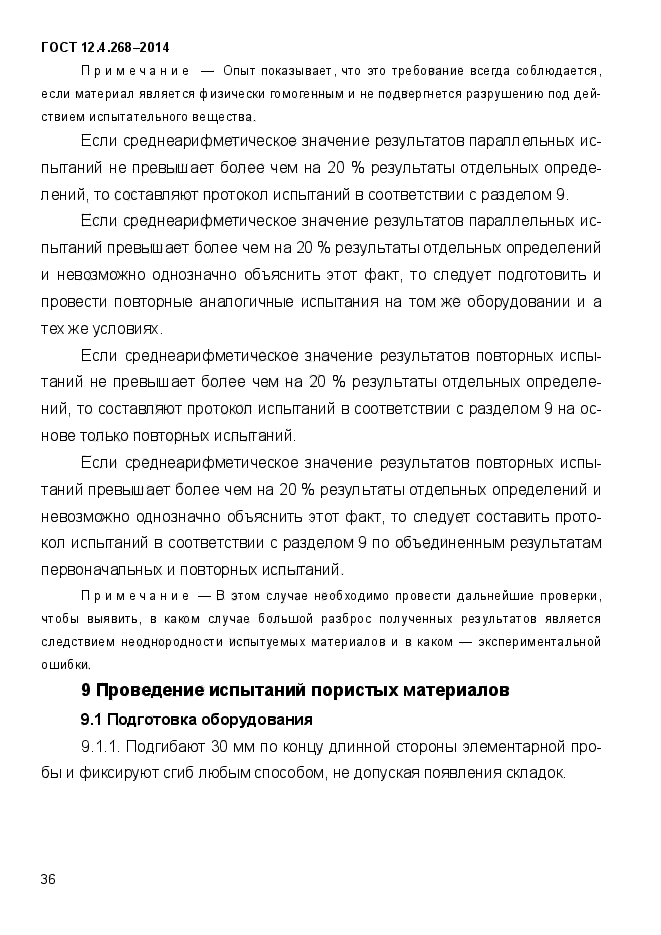 ГОСТ 12.4.268–2014

Примечание — Опыт показывает, что это требование всегда соблюдается, если материал является физически гомогенным и не подвергнется разрушению под действием испытательного вещества.

Если среднеарифметическое значение результатов параллельных испытаний не превышает более чем на 20 % результаты отдельных определений, то составляют протокол испытаний в соответствии с разделом 9.

Если среднеарифметическое значение результатов параллельных испытаний превышает более чем на 20 % результаты отдельных определений и невозможно однозначно объяснить этот факт, то следует подготовить и провести повторные аналогичные испытания на том же оборудовании и а тех же условиях.

Если среднеарифметическое значение результатов повторных испытаний не превышает более чем на 20 % результаты отдельных определений, то составляют протокол испытаний в соответствии с разделом 9 на основе только повторных испытаний.

Если среднеарифметическое значение результатов повторных испытаний превышает более чем на 20 % результаты отдельных определений и невозможно однозначно объяснить этот факт, то следует составить протокол испытаний в соответствии с разделом 9 по объединенным результатам первоначальных и повторных испытаний.

Примечание — В этом случае необходимо провести дальнейшие проверки, чтобы выявить, в каком случае большой разброс полученных результатов является следствием неоднородности испытуемых материалов и в каком — экспериментальной ошибки.

9 Проведение испытаний пористых материалов

9.1 Подготовка оборудования

9.1.1. Подгибают 30 мм по концу длинной стороны элементарной пробы и фиксируют сгиб любым способом, не допуская появления складок.

36